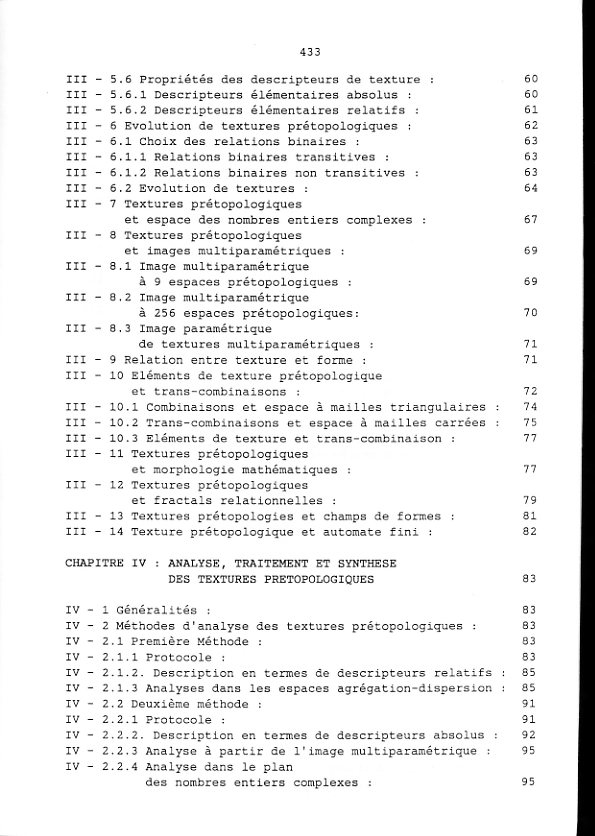 433

III - 5.6 Propriétés des descripteurs de texture : 60
III - 5.6.1 Descripteurs élémentaires absolus : 60
III - 5.6.2 Descripteurs élémentaires relatifs : 61
III - 6 Evolution de textures prétopologiques : 62
III - 6.1 Choix des relations binaires : 63
III - 6.1.1 Relations binaires transitives : 63
III - 6.1.2 Relations binaires non transitives : 63
III - 6.2 Evolution de textures : 64
III - 7 Textures prétopologiques et espace des nombres entiers complexes : 67
III - 8 Textures prétopologiques et images multiparamétriques : 69
III - 8.1 Image multiparamétrique à 9 espaces prétopologiques : 69
III - 8.2 Image multiparamétrique à 256 espaces prétopologiques: 70
III - 8.3 Image paramétrique de textures multiparamétriques : 71
III - 9 Relation entre texture et forme : 71
III - 10 Eléments de texture prétopologique et trans-combinaisons : 72
III - 10.1 Combinaisons et espace à mailles triangulaires : 74
III - 10.2 Trans-combinaisons et espace à mailles carrées : 75
III - 10.3 Eléments de texture et trans-combinaison : 77
III - 11 Textures prétopologiques et morphologie mathématiques : 77
III - 12 Textures prétopologiques et fractals relationnelles : 79
III - 13 Textures prétopologies et champs de formes : 81
III - 14 Texture prétopologique et automate fini : 82

CHAPITRE IV : ANALYSE, TRAITEMENT ET SYNTHESE DES TEXTURES PRETOPOLOGIQUES 83

IV - 1 Généralités : 83
IV - 2 Méthodes d'analyse des textures prétopologiques : 83
IV - 2.1 Première Méthode : 83
IV - 2.1.1 Protocole : 83
IV - 2.1.2. Description en termes de descripteurs relatifs : 85
IV - 2.1.3 Analyses dans les espaces agrégation-dispersion : 85
IV - 2.2 Deuxième méthode : 91
IV - 2.2.1 Protocole : 91
IV - 2.2.2. Description en termes de descripteurs absolus : 92
IV - 2.2.3 Analyse à partir de l'image multiparamétrique : 95
IV - 2.2.4 Analyse dans le plan des nombres entiers complexes : 95